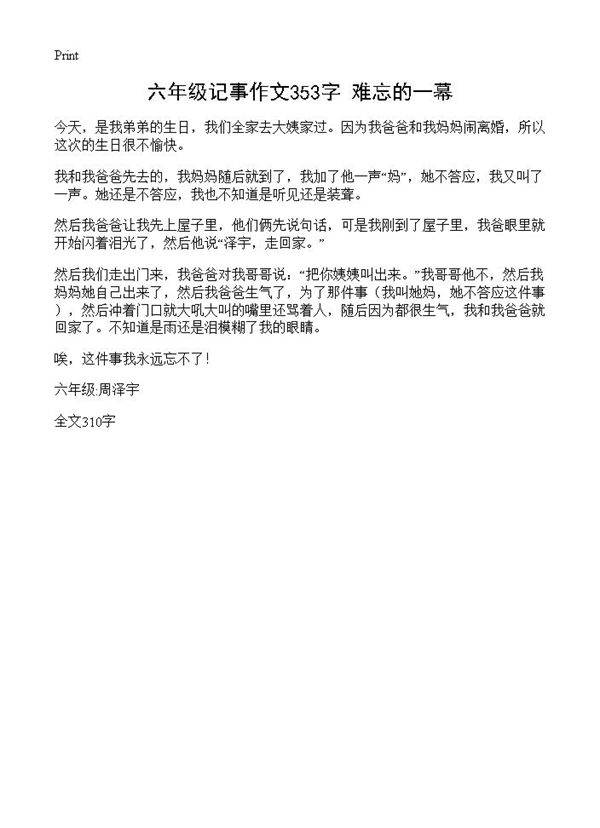 Print

六年级记事作文353字 难忘的一幕

今天，是我弟弟的生日，我们全家去大姨家过。因为我爸爸和我妈妈闹离婚，所以这次的生日很不愉快。

我和我爸爸先去的，我妈妈随后就到了，我加了他一声“妈”，她不答应，我又叫了一声。她还是不答应，我也不知道是听见还是装聋。

然后我爸爸让我先上屋子里，他们俩先说句话，可是我刚到了屋子里，我爸眼里就开始闪着泪光了，然后他说“泽宇，走回家。”

然后我们走出门来，我爸爸对我哥哥说：“把你姨姨叫出来。”我哥哥他不，然后我妈妈她自己出来了，然后我爸爸生气了，为了那件事（我叫她妈，她不答应这件事），然后冲着门口就大吼大叫的嘴里还骂着人，随后因为都很生气，我和我爸爸就回家了。不知道是雨还是泪模糊了我的眼睛。

唉，这件事我永远忘不了！

六年级:周泽宇

全文310字